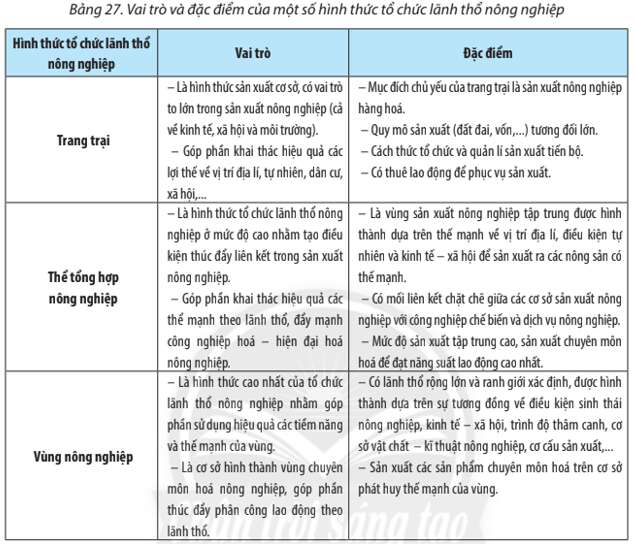 Bảng 27. Vai trò và đặc điểm của một số hình thức tổ chức lãnh thổ nông nghiệp

| Hình thức tổ chức lãnh thổ nông nghiệp | Vai trò | Đặc điểm |
|---|---|---|
| Trang trại | – Là hình thức sản xuất cơ sở, có vai trò to lớn trong sản xuất nông nghiệp (cả về kinh tế, xã hội và môi trường). – Góp phần khai thác hiệu quả các lợi thế về vị trí địa lí, tự nhiên, dân cư, xã hội,... | – Mục đích chủ yếu của trang trại là sản xuất nông nghiệp hàng hoá. – Quy mô sản xuất (đất đai, vốn,...) tương đối lớn. – Cách thức tổ chức và quản lí sản xuất tiến bộ. – Có thuê lao động để phục vụ sản xuất. |
| Thể tổng hợp nông nghiệp | – Là hình thức tổ chức lãnh thổ nông nghiệp ở mức độ cao nhằm tạo điều kiện thúc đẩy liên kết trong sản xuất nông nghiệp. – Góp phần khai thác hiệu quả các thế mạnh theo lãnh thổ, đẩy mạnh công nghiệp hoá – hiện đại hoá nông nghiệp. | – Là vùng sản xuất nông nghiệp tập trung được hình thành dựa trên thế mạnh về vị trí địa lí, điều kiện tự nhiên và kinh tế – xã hội để sản xuất ra các nông sản có thế mạnh. – Có mối liên kết chặt chẽ giữa các cơ sở sản xuất nông nghiệp với công nghiệp chế biến và dịch vụ nông nghiệp. – Mức độ sản xuất tập trung cao, sản xuất chuyên môn hoá để đạt năng suất lao động cao nhất. |
| Vùng nông nghiệp | – Là hình thức cao nhất của tổ chức lãnh thổ nông nghiệp nhằm góp phần sử dụng hiệu quả các tiềm năng và thế mạnh của vùng. – Là cơ sở hình thành vùng chuyên môn hoá nông nghiệp, góp phần thúc đẩy phân công lao động theo lãnh thổ. | – Có lãnh thổ rộng lớn và ranh giới xác định, được hình thành dựa trên sự tương đồng về điều kiện sinh thái nông nghiệp, kinh tế – xã hội, trình độ thâm canh, cơ sở vật chất – kĩ thuật nông nghiệp, cơ cấu sản xuất,... – Sản xuất các sản phẩm chuyên môn hoá trên cơ sở phát huy thế mạnh của vùng. |

Chân trời sáng tạo